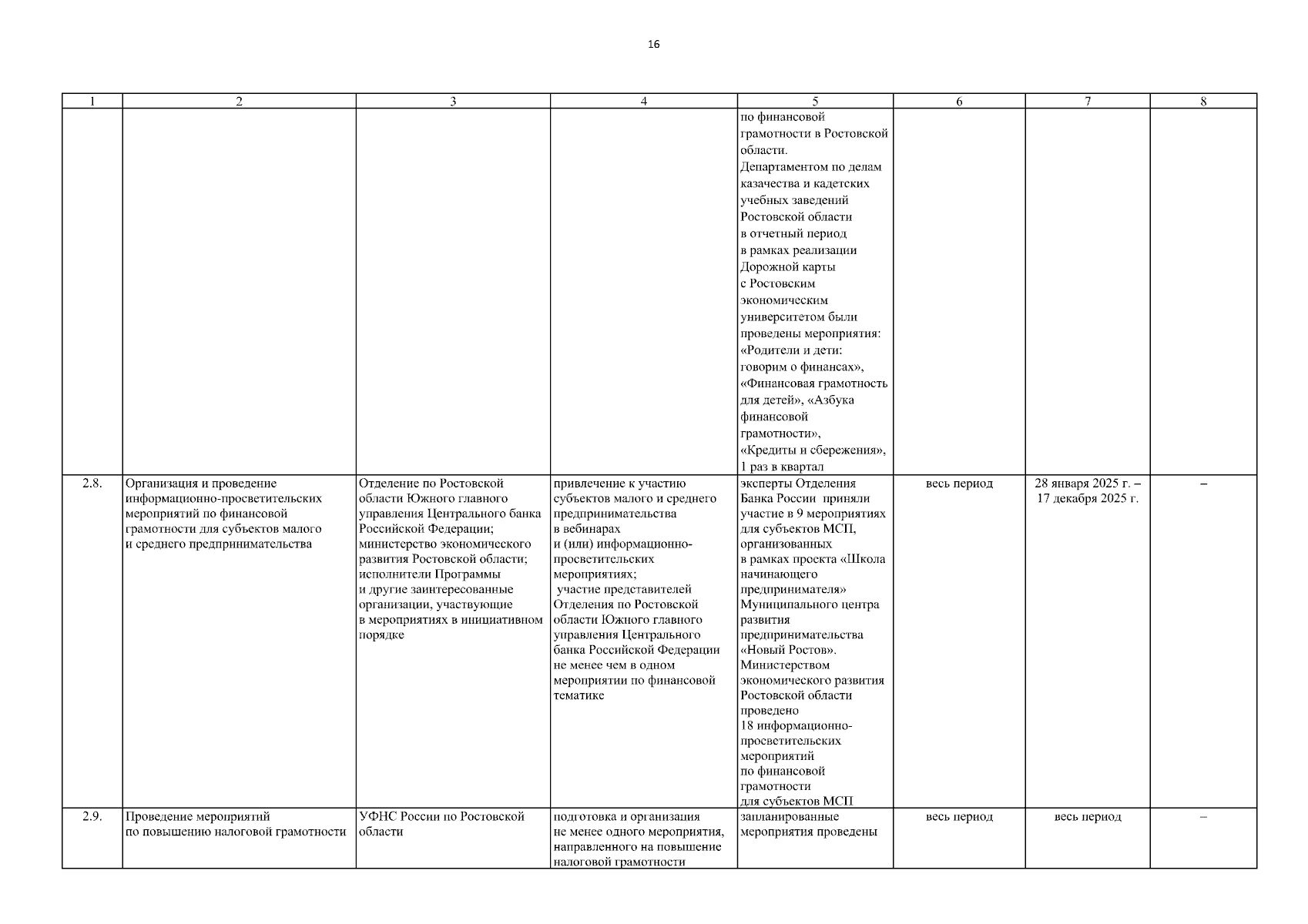 16

| 1 | 2 | 3 | 4 | 5 | 6 | 7 | 8 |
|---|---|---|---|---|---|---|---|
| | | | | по финансовой грамотности в Ростовской области. Департаментом по делам казачества и кадетских учебных заведений Ростовской области в отчетный период в рамках реализации Дорожной карты с Ростовским экономическим университетом были проведены мероприятия: «Родители и дети: говорим о финансах», «Финансовая грамотность для детей», «Азбука финансовой грамотности», «Кредиты и сбережения», 1 раз в квартал | | | |
| 2.8. | Организация и проведение информационно-просветительских мероприятий по финансовой грамотности для субъектов малого и среднего предпринимательства | Отделение по Ростовской области Южного главного управления Центрального банка Российской Федерации; министерство экономического развития Ростовской области; исполнители Программы и другие заинтересованные организации, участвующие в мероприятиях в инициативном порядке | привлечение к участию субъектов малого и среднего предпринимательства в вебинарах и (или) информационно-просветительских мероприятиях; участие представителей Отделения по Ростовской области Южного главного управления Центрального банка Российской Федерации не менее чем в одном мероприятии по финансовой тематике | эксперты Отделения Банка России приняли участие в 9 мероприятиях для субъектов МСП, организованных в рамках проекта «Школа начинающего предпринимателя» Муниципального центра развития предпринимательства «Новый Ростов». Министерством экономического развития Ростовской области проведено 18 информационно-просветительских мероприятий по финансовой грамотности для субъектов МСП | весь период | 28 января 2025 г. – 17 декабря 2025 г. | – |
| 2.9. | Проведение мероприятий по повышению налоговой грамотности | УФНС России по Ростовской области | подготовка и организация не менее одного мероприятия, направленного на повышение налоговой грамотности | запланированные мероприятия проведены | весь период | весь период | – |